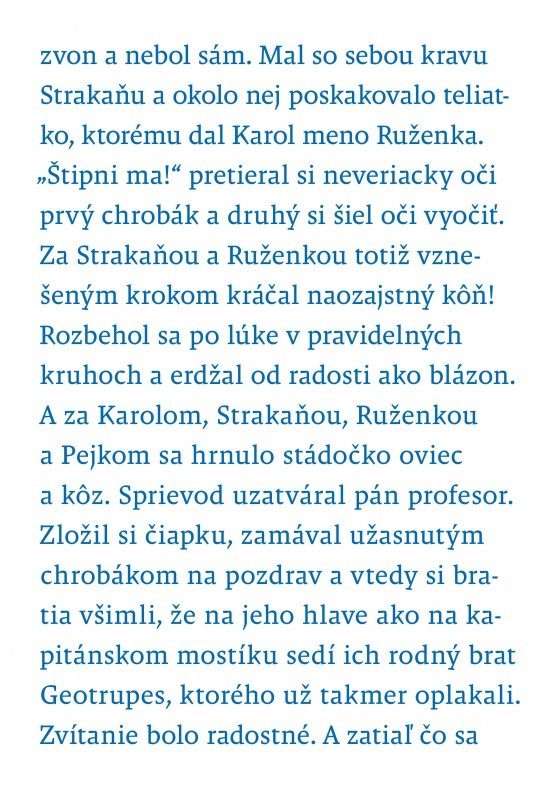 zvon a nebol sám. Mal so sebou kravu Strakaňu a okolo nej poskakovalo teliatko, ktorému dal Karol meno Ruženka. „Štipni ma!“ pretieral si neveriacky oči prvý chrobák a druhý si šiel oči vyočiť. Za Strakaňou a Ruženkou totiž vznešeným krokom kráčal naozajstný kôň! Rozbehol sa po lúke v pravidelných kruhoch a erdžal od radosti ako blázon. A za Karolom, Strakaňou, Ruženkou a Pejkom sa hrnulo stádočko oviec a kôz. Sprievod uzatváral pán profesor. Zložil si čiapku, zamával užasnutým chrobákom na pozdrav a vtedy si bratia všimli, že na jeho hlave ako na kapitánskom mostíku sedí ich rodný brat Geotrupes, ktorého už takmer oplakali. Zvítanie bolo radostné. A zatiaľ čo sa